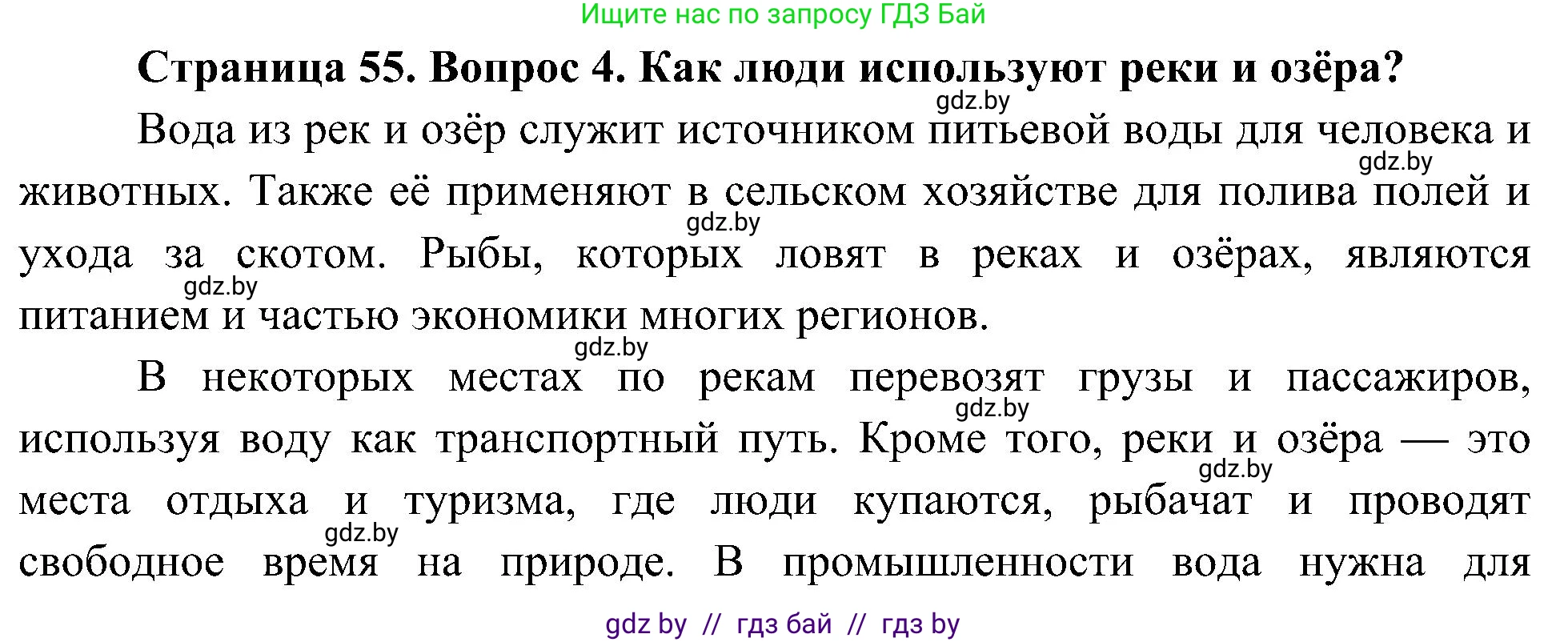 Ищите нас по запросу ГДЗ Бай

Страница 55. Вопрос 4. Как люди используют реки и озёра?

gdz.by

Вода из рек и озёр служит источником питьевой воды для человека и животных. Также её применяют в сельском хозяйстве для полива полей и ухода за скотом. Рыбы, которых ловят в реках и озёрах, являются питанием и частью экономики многих регионов.

gdz.by gdz.by gdz.by gdz.by

В некоторых местах по рекам перевозят грузы и пассажиров, используя воду как транспортный путь. Кроме того, реки и озёра — это места отдыха и туризма, где люди купаются, рыбачат и проводят свободное время на природе. В промышленности вода нужна для

gdz.by gdz.by gdz.by

gdz by // гдз бай // гдз by